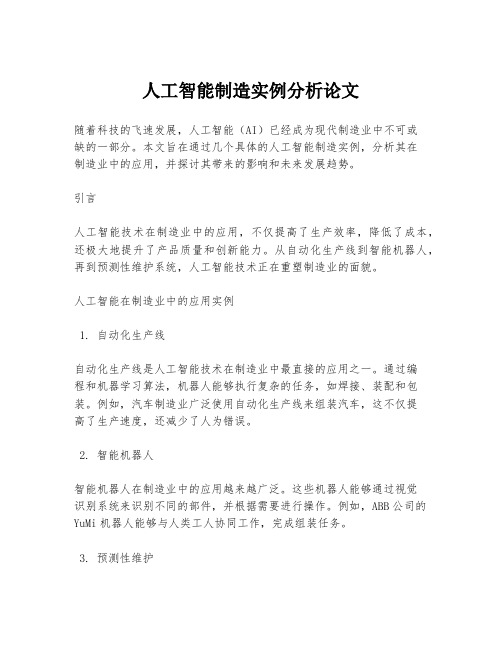 人工智能制造实例分析论文

随着科技的飞速发展，人工智能（AI）已经成为现代制造业中不可或缺的一部分。本文旨在通过几个具体的人工智能制造实例，分析其在制造业中的应用，并探讨其带来的影响和未来发展趋势。

引言

人工智能技术在制造业中的应用，不仅提高了生产效率，降低了成本，还极大地提升了产品质量和创新能力。从自动化生产线到智能机器人，再到预测性维护系统，人工智能技术正在重塑制造业的面貌。

人工智能在制造业中的应用实例

1. 自动化生产线

自动化生产线是人工智能技术在制造业中最直接的应用之一。通过编程和机器学习算法，机器人能够执行复杂的任务，如焊接、装配和包装。例如，汽车制造业广泛使用自动化生产线来组装汽车，这不仅提高了生产速度，还减少了人为错误。

2. 智能机器人

智能机器人在制造业中的应用越来越广泛。这些机器人能够通过视觉识别系统来识别不同的部件，并根据需要进行操作。例如，ABB公司的YuMi机器人能够与人类工人协同工作，完成组装任务。

3. 预测性维护